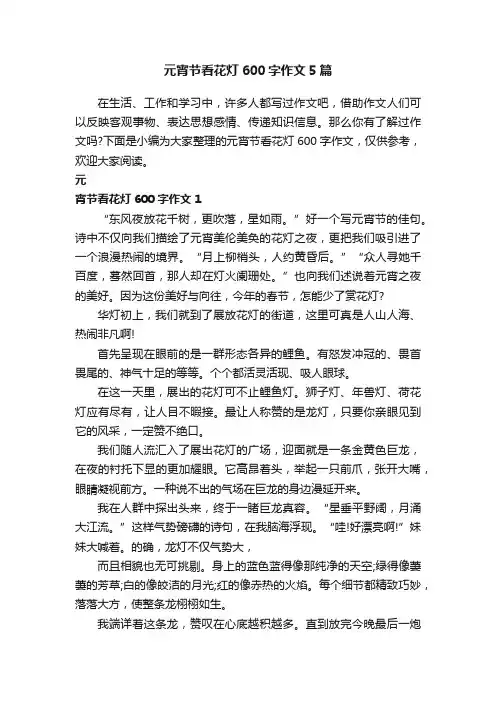 元宵节看花灯 600 字作文 5 篇

在生活、工作和学习中，许多人都写过作文吧，借助作文人们可以反映客观事物、表达思想感情、传递知识信息。那么你有了解过作文吗?下面是小编为大家整理的元宵节看花灯 600 字作文，仅供参考，欢迎大家阅读。

元

宵节看花灯 600 字作文 1

“东风夜放花千树，更吹落，星如雨。”好一个写元宵节的佳句。诗中不仅向我们描绘了元宵美伦美奂的花灯之夜，更把我们吸引进了一个浪漫热闹的境界。“月上柳梢头，人约黄昏后。”“众人寻她千百度，蓦然回首，那人却在灯火阑珊处。”也向我们述说着元宵之夜的美好。因为这份美好与向往，今年的春节，怎能少了赏花灯?

华灯初上，我们就到了展放花灯的街道，这里可真是人山人海、热闹非凡啊!

首先呈现在眼前的是一群形态各异的鲤鱼。有怒发冲冠的、畏首畏尾的、神气十足的等等。个个都活灵活现、吸人眼球。

在这一天里，展出的花灯可不止鲤鱼灯。狮子灯、年兽灯、荷花灯应有尽有，让人目不暇接。最让人称赞的是龙灯，只要你亲眼见到它的风采，一定赞不绝口。

我们随人流汇入了展出花灯的广场，迎面就是一条金黄色巨龙，在夜的衬托下显的更加耀眼。它高昂着头，举起一只前爪，张开大嘴，眼睛凝视前方。一种说不出的气场在巨龙的身边漫延开来。

我在人群中探出头来，终于一睹巨龙真容。“星垂平野阔，月涌大江流。”这样气势磅礴的诗句，在我脑海浮现。“哇!好漂亮啊!”妹妹大喊着。的确，龙灯不仅气势大，

而且相貌也无可挑剔。身上的蓝色蓝得像那纯净的天空;绿得像萋萋的芳草;白的像皎洁的月光;红的像赤热的火焰。每个细节都精致巧妙，落落大方，使整条龙栩栩如生。

我端详着这条龙，赞叹在心底越积越多。直到放完今晚最后一炮